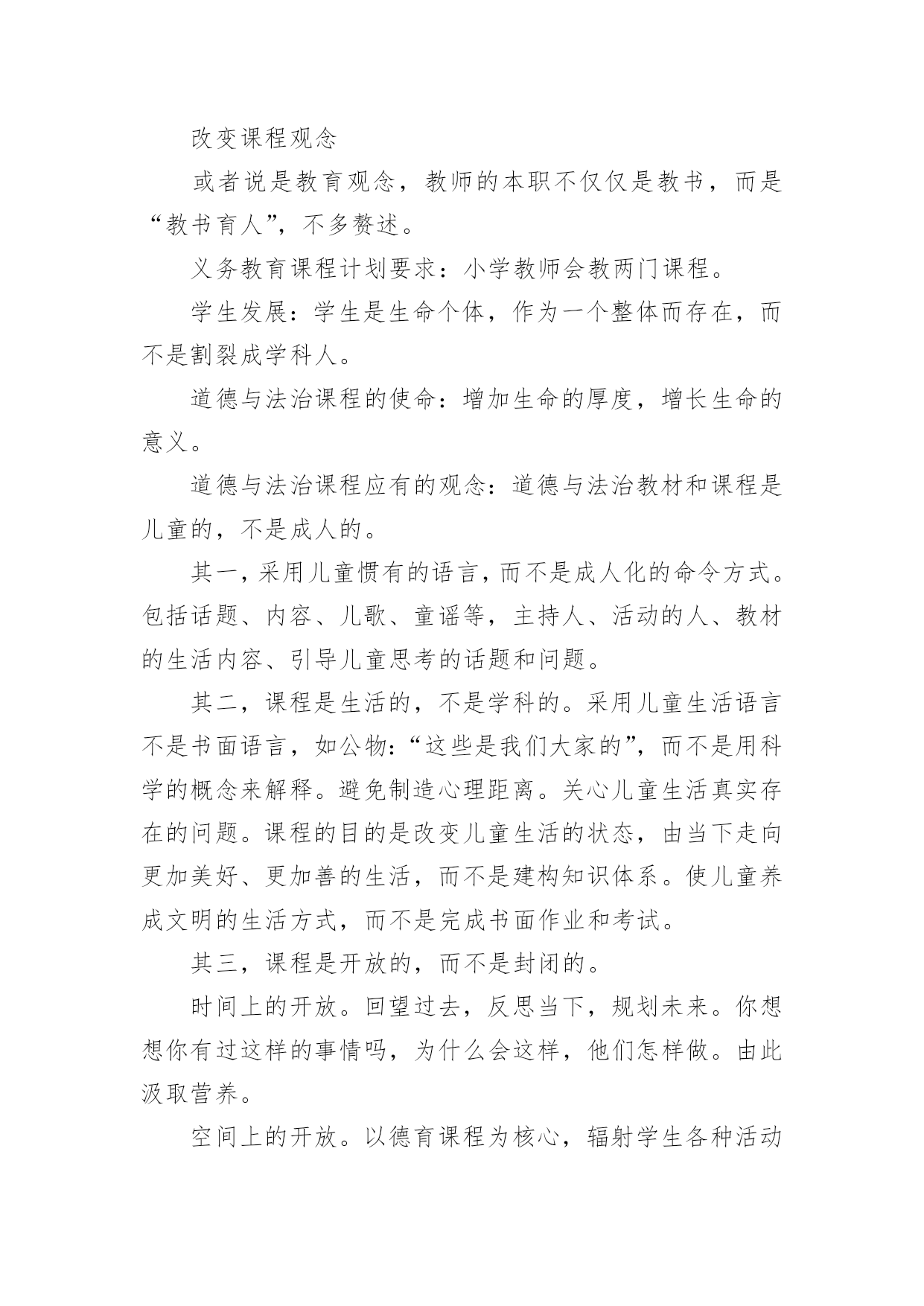 改变课程观念

或者说是教育观念，教师的本职不仅仅是教书，而是“教书育人”，不多赘述。

义务教育课程计划要求：小学教师会教两门课程。

学生发展：学生是生命个体，作为一个整体而存在，而不是割裂成学科人。

道德与法治课程的使命：增加生命的厚度，增长生命的意义。

道德与法治课程应有的观念：道德与法治教材和课程是儿童的，不是成人的。

其一，采用儿童惯有的语言，而不是成人化的命令方式。包括话题、内容、儿歌、童谣等，主持人、活动的人、教材的生活内容、引导儿童思考的话题和问题。

其二，课程是生活的，不是学科的。采用儿童生活语言不是书面语言，如公物：“这些是我们大家的”，而不是用科学的概念来解释。避免制造心理距离。关心儿童生活真实存在的问题。课程的目的是改变儿童生活的状态，由当下走向更加美好、更加善的生活，而不是建构知识体系。使儿童养成文明的生活方式，而不是完成书面作业和考试。

其三，课程是开放的，而不是封闭的。

时间上的开放。回望过去，反思当下，规划未来。你想想你有过这样的事情吗，为什么会这样，他们怎样做。由此汲取营养。

空间上的开放。以德育课程为核心，辐射学生各种活动